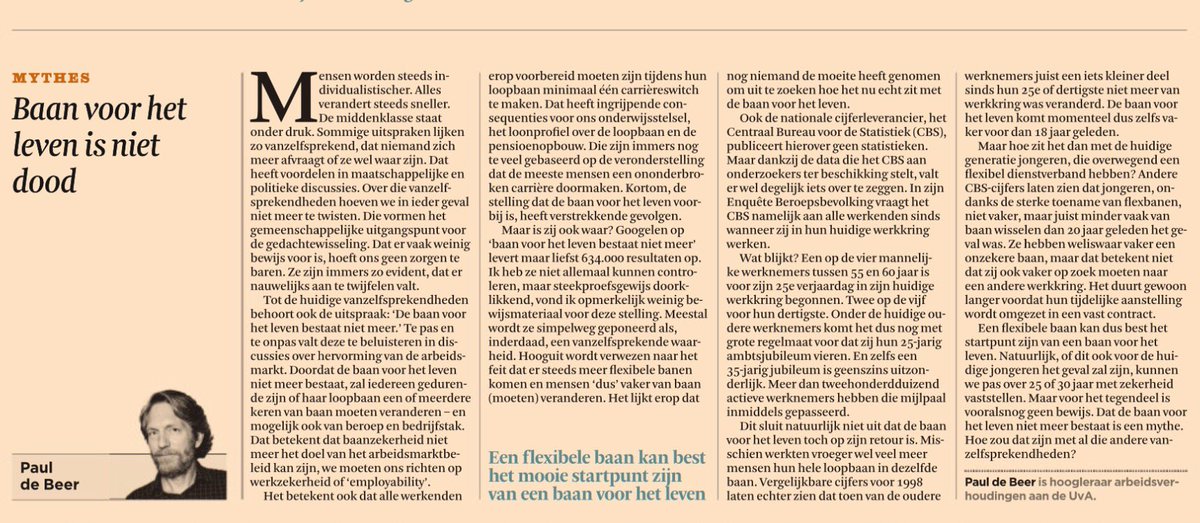 MYTHES

Baan voor het leven is niet dood

Paul de Beer

Mensen worden steeds individualistischer. Alles verandert steeds sneller. De middenklasse staat onder druk. Sommige uitspraken lijken zo vanzelfsprekend, dat niemand zich meer afvraagt of ze wel waar zijn. Dat heeft voordelen in maatschappelijke en politieke discussies. Over die vanzelfsprekendheden hoeven we in ieder geval niet meer te twisten. Die vormen het gemeenschappelijke uitgangspunt voor de gedachtewisseling. Dat er vaak weinig bewijs voor is, hoeft ons geen zorgen te baren. Ze zijn immers zo evident, dat er nauwelijks aan te twijfelen valt.

Tot de huidige vanzelfsprekendheden behoort ook de uitspraak: 'De baan voor het leven bestaat niet meer.' Te pas en te onpas valt deze te beluisteren in discussies over hervorming van de arbeidsmarkt. Doordat de baan voor het leven niet meer bestaat, zal iedereen gedurende zijn of haar loopbaan een of meerdere keren van baan moeten veranderen – en mogelijk ook van beroep en bedrijfstak. Dat betekent dat baanzekerheid niet meer het doel van het arbeidsmarktbeleid kan zijn, we moeten ons richten op werkzekerheid of 'employability'.

Het betekent ook dat alle werkenden erop voorbereid moeten zijn tijdens hun loopbaan minimaal één carrièreswitch te maken. Dat heeft ingrijpende consequenties voor ons onderwijsstelsel, het loonprofiel over de loopbaan en de pensioenopbouw. Die zijn immers nog te veel gebaseerd op de veronderstelling dat de meeste mensen een ononderbroken carrière doormaken. Kortom, de stelling dat de baan voor het leven voorbij is, heeft verstrekkende gevolgen.

Maar is zij ook waar? Googelen op 'baan voor het leven bestaat niet meer' levert maar liefst 634.000 resultaten op. Ik heb ze niet allemaal kunnen controleren, maar steekproefsgewijs doorklikkend, vond ik opmerkelijk weinig bewijsmateriaal voor deze stelling. Meestal wordt ze simpelweg geponeerd als, inderdaad, een vanzelfsprekende waarheid. Hooguit wordt verwezen naar het feit dat er steeds meer flexibele banen komen en mensen 'dus' vaker van baan (moeten) veranderen. Het lijkt erop dat nog niemand de moeite heeft genomen om uit te zoeken hoe het nu echt zit met de baan voor het leven.

Een flexibele baan kan best het mooie startpunt zijn van een baan voor het leven

Ook de nationale cijferleverancier, het Centraal Bureau voor de Statistiek (CBS), publiceert hierover geen statistieken. Maar dankzij de data die het CBS aan onderzoekers ter beschikking stelt, valt er wel degelijk iets over te zeggen. In zijn Enquête Beroepsbevolking vraagt het CBS namelijk aan alle werkenden sinds wanneer zij in hun huidige werkkring werken.

Wat blijkt? Een op de vier mannelijke werknemers tussen 55 en 60 jaar is voor zijn 25e verjaardag in zijn huidige werkkring begonnen. Twee op de vijf voor hun dertigste. Onder de huidige oudere werknemers komt het dus nog met grote regelmaat voor dat zij hun 25-jarig ambtsjubileum vieren. En zelfs een 35-jarig jubileum is geenszins uitzonderlijk. Meer dan tweehonderdduizend actieve werknemers hebben die mijlpaal inmiddels gepasseerd.

Dit sluit natuurlijk niet uit dat de baan voor het leven toch op zijn retour is. Misschien werkten vroeger wel veel meer mensen hun hele loopbaan in dezelfde baan. Vergelijkbare cijfers voor 1998 laten echter zien dat toen van de oudere werknemers juist een iets kleiner deel sinds hun 25e of dertigste niet meer van werkkring was veranderd. De baan voor het leven komt momenteel dus zelfs vaker voor dan 18 jaar geleden.

Maar hoe zit het dan met de huidige generatie jongeren, die overwegend een flexibel dienstverband hebben? Andere CBS-cijfers laten zien dat jongeren, ondanks de sterke toename van flexbanen, niet vaker, maar juist minder vaak van baan wisselen dan 20 jaar geleden het geval was. Ze hebben weliswaar vaker een onzekere baan, maar dat betekent niet dat zij ook vaker op zoek moeten naar een andere werkkring. Het duurt gewoon langer voordat hun tijdelijke aanstelling wordt omgezet in een vast contract.

Een flexibele baan kan dus best het startpunt zijn van een baan voor het leven. Natuurlijk, of dit ook voor de huidige jongeren het geval zal zijn, kunnen we pas over 25 of 30 jaar met zekerheid vaststellen. Maar voor het tegendeel is vooralsnog geen bewijs. Dat de baan voor het leven niet meer bestaat is een mythe. Hoe zou dat zijn met al die andere vanzelfsprekendheden?

Paul de Beer is hoogleraar arbeidsverhoudingen aan de UvA.